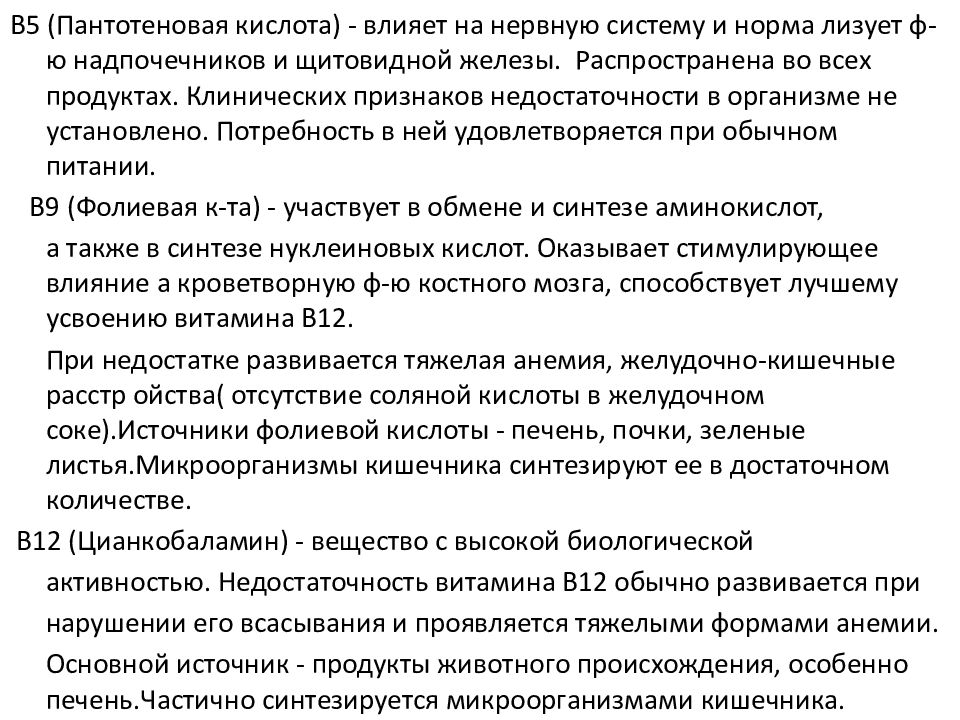 В5 (Пантотеновая кислота) - влияет на нервную систему и норма лизует ф-ю надпочечников и щитовидной железы. Распространена во всех продуктах. Клинических признаков недостаточности в организме не установлено. Потребность в ней удовлетворяется при обычном питании.

В9 (Фолиевая к-та) - участвует в обмене и синтезе аминокислот,

а также в синтезе нуклеиновых кислот. Оказывает стимулирующее влияние а кроветворную ф-ю костного мозга, способствует лучшему усвоению витамина В12.

При недостатке развивается тяжелая анемия, желудочно-кишечные расстр ойства( отсутствие соляной кислоты в желудочном соке).Источники фолиевой кислоты - печень, почки, зеленые листья.Микроорганизмы кишечника синтезируют ее в достаточном количестве.

В12 (Цианкобаламин) - вещество с высокой биологической

активностью. Недостаточность витамина В12 обычно развивается при

нарушении его всасывания и проявляется тяжелыми формами анемии.

Основной источник - продукты животного происхождения, особенно печень.Частично синтезируется микроорганизмами кишечника.